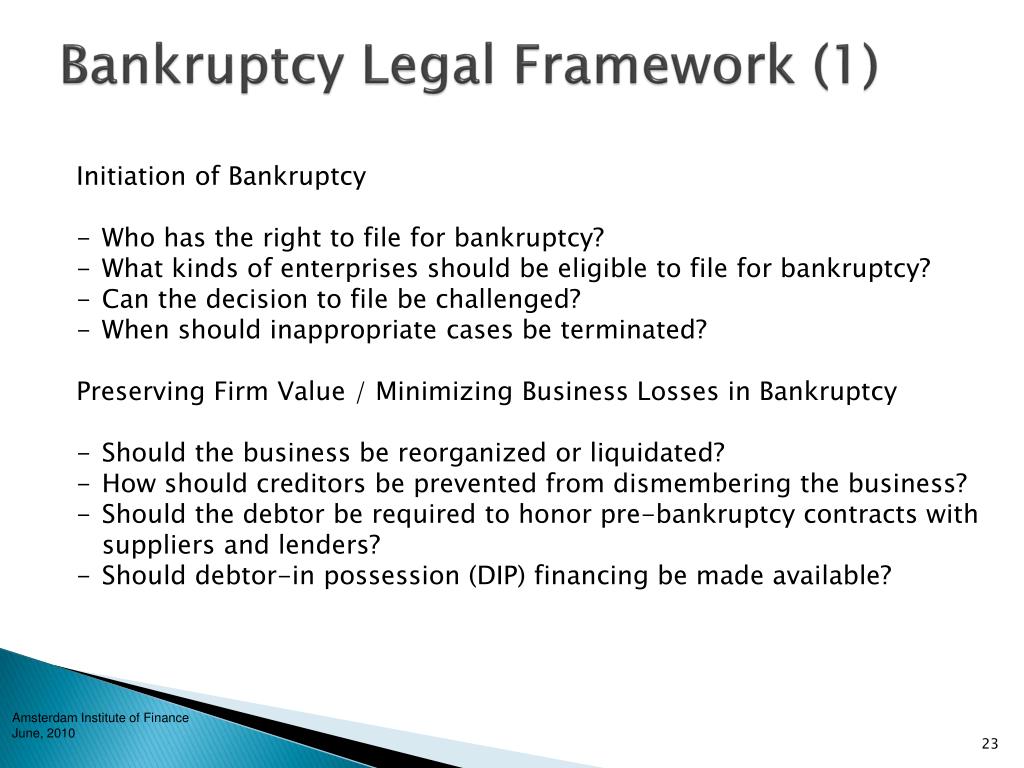 Bankruptcy Legal Framework (1)

Initiation of Bankruptcy

- Who has the right to file for bankruptcy?
- What kinds of enterprises should be eligible to file for bankruptcy?
- Can the decision to file be challenged?
- When should inappropriate cases be terminated?

Preserving Firm Value / Minimizing Business Losses in Bankruptcy

- Should the business be reorganized or liquidated?
- How should creditors be prevented from dismembering the business?
- Should the debtor be required to honor pre-bankruptcy contracts with suppliers and lenders?
- Should debtor-in possession (DIP) financing be made available?

Amsterdam Institute of Finance
June, 2010

23